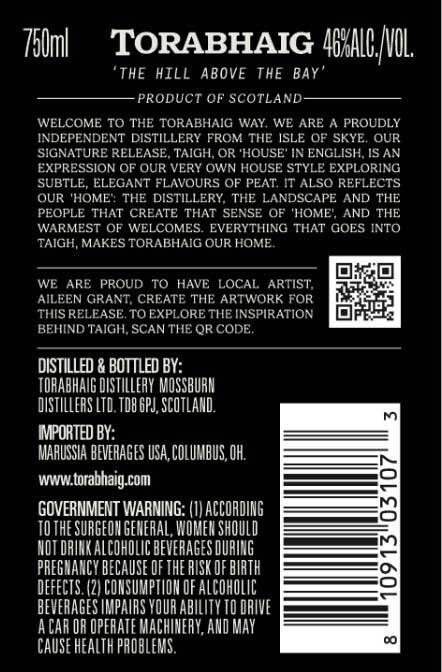 750ml TORABHAIG 46%ALC./VOL.

'THE HILL ABOVE THE BAY'

PRODUCT OF SCOTLAND

WELCOME TO THE TORABHAIG WAY. WE ARE A PROUDLY INDEPENDENT DISTILLERY FROM THE ISLE OF SKYE. OUR SIGNATURE RELEASE, TAIGH, OR 'HOUSE' IN ENGLISH, IS AN EXPRESSION OF OUR VERY OWN HOUSE STYLE EXPLORING SUBTLE, ELEGANT FLAVOURS OF PEAT. IT ALSO REFLECTS OUR 'HOME': THE DISTILLERY, THE LANDSCAPE AND THE PEOPLE THAT CREATE THAT SENSE OF 'HOME', AND THE WARMEST OF WELCOMES. EVERYTHING THAT GOES INTO TAIGH, MAKES TORABHAIG OUR HOME.

WE ARE PROUD TO HAVE LOCAL ARTIST, AILEEN GRANT, CREATE THE ARTWORK FOR THIS RELEASE. TO EXPLORE THE INSPIRATION BEHIND TAIGH, SCAN THE QR CODE.

DISTILLED & BOTTLED BY:
TORABHAIG DISTILLERY MOSSBURN DISTILLERS LTD. TD8 6PJ, SCOTLAND.

IMPORTED BY:
MARUSSIA BEVERAGES USA, COLUMBUS, OH.

www.torabhaig.com

GOVERNMENT WARNING: (1) ACCORDING TO THE SURGEON GENERAL, WOMEN SHOULD NOT DRINK ALCOHOLIC BEVERAGES DURING PREGNANCY BECAUSE OF THE RISK OF BIRTH DEFECTS. (2) CONSUMPTION OF ALCOHOLIC BEVERAGES IMPAIRS YOUR ABILITY TO DRIVE A CAR OR OPERATE MACHINERY, AND MAY CAUSE HEALTH PROBLEMS.

8 10913 03107 3